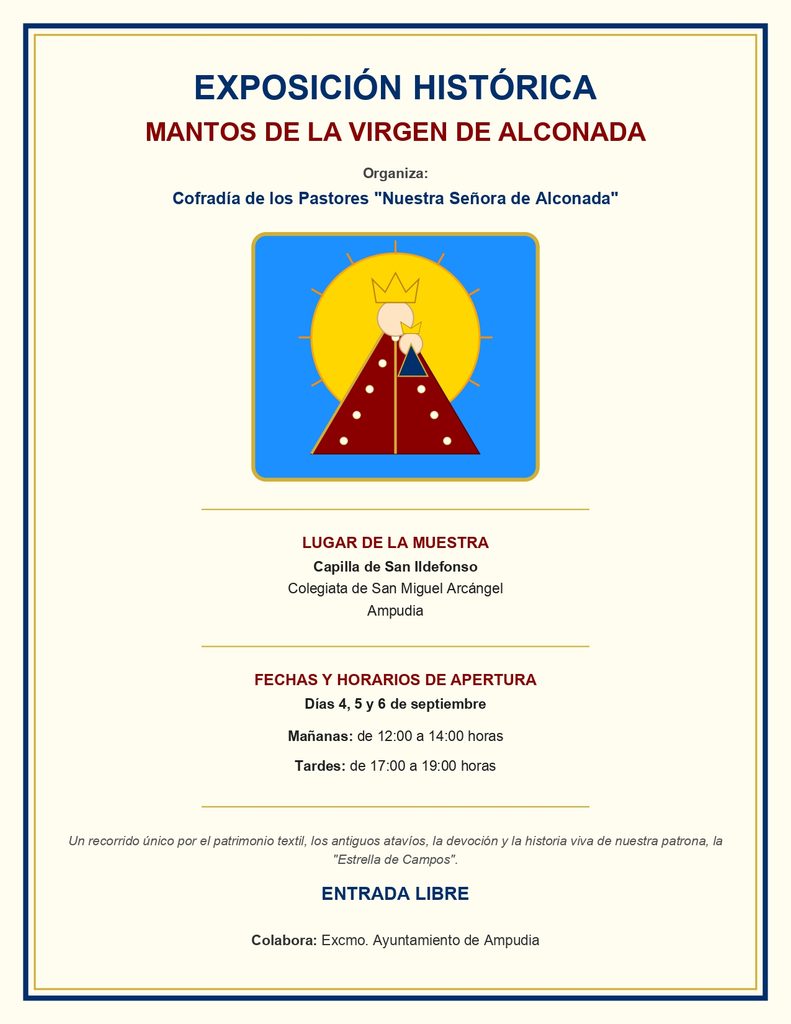 EXPOSICIÓN HISTÓRICA

MANTOS DE LA VIRGEN DE ALCONADA

Organiza:

Cofradía de los Pastores "Nuestra Señora de Alconada"

LUGAR DE LA MUESTRA

Capilla de San Ildefonso

Colegiata de San Miguel Arcángel

Ampudia

FECHAS Y HORARIOS DE APERTURA

Días 4, 5 y 6 de septiembre

Mañanas: de 12:00 a 14:00 horas

Tardes: de 17:00 a 19:00 horas

Un recorrido único por el patrimonio textil, los antiguos atavíos, la devoción y la historia viva de nuestra patrona, la "Estrella de Campos".

ENTRADA LIBRE

Colabora: Excmo. Ayuntamiento de Ampudia